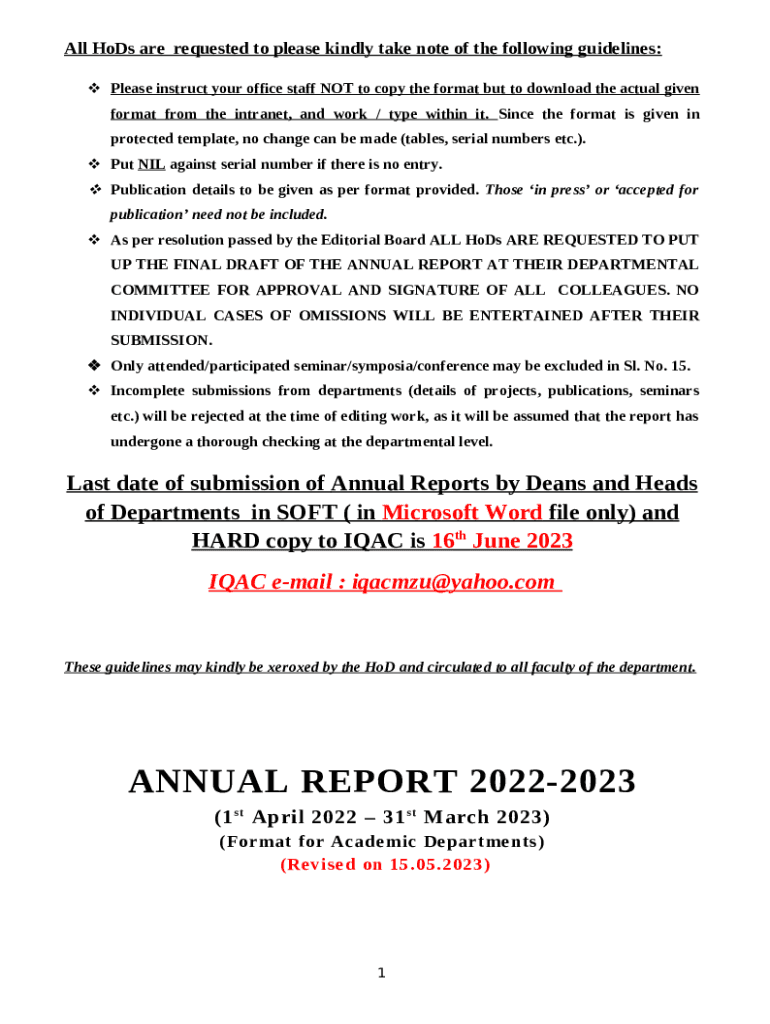 All HoDs are requested to please kindly take note of the following guidelines:

❖ Please instruct your office staff NOT to copy the format but to download the actual given format from the intranet, and work / type within it. Since the format is given in protected template, no change can be made (tables, serial numbers etc.).

❖ Put NIL against serial number if there is no entry.

❖ Publication details to be given as per format provided. Those 'in press' or 'accepted for publication' need not be included.

❖ As per resolution passed by the Editorial Board ALL HoDs ARE REQUESTED TO PUT UP THE FINAL DRAFT OF THE ANNUAL REPORT AT THEIR DEPARTMENTAL COMMITTEE FOR APPROVAL AND SIGNATURE OF ALL COLLEAGUES. NO INDIVIDUAL CASES OF OMISSIONS WILL BE ENTERTAINED AFTER THEIR SUBMISSION.

❖ Only attended/participated seminar/symposia/conference may be excluded in Sl. No. 15.

❖ Incomplete submissions from departments (details of projects, publications, seminars etc.) will be rejected at the time of editing work, as it will be assumed that the report has undergone a thorough checking at the departmental level.

Last date of submission of Annual Reports by Deans and Heads of Departments in SOFT ( in Microsoft Word file only) and HARD copy to IQAC is 16$^{th}$ June 2023

IQAC e-mail : iqacmzu@yahoo.com

These guidelines may kindly be xeroxed by the HoD and circulated to all faculty of the department.

ANNUAL REPORT 2022-2023

(1$^{st}$ April 2022 – 31$^{st}$ March 2023)

(Format for Academic Departments)

(Revised on 15.05.2023)

1